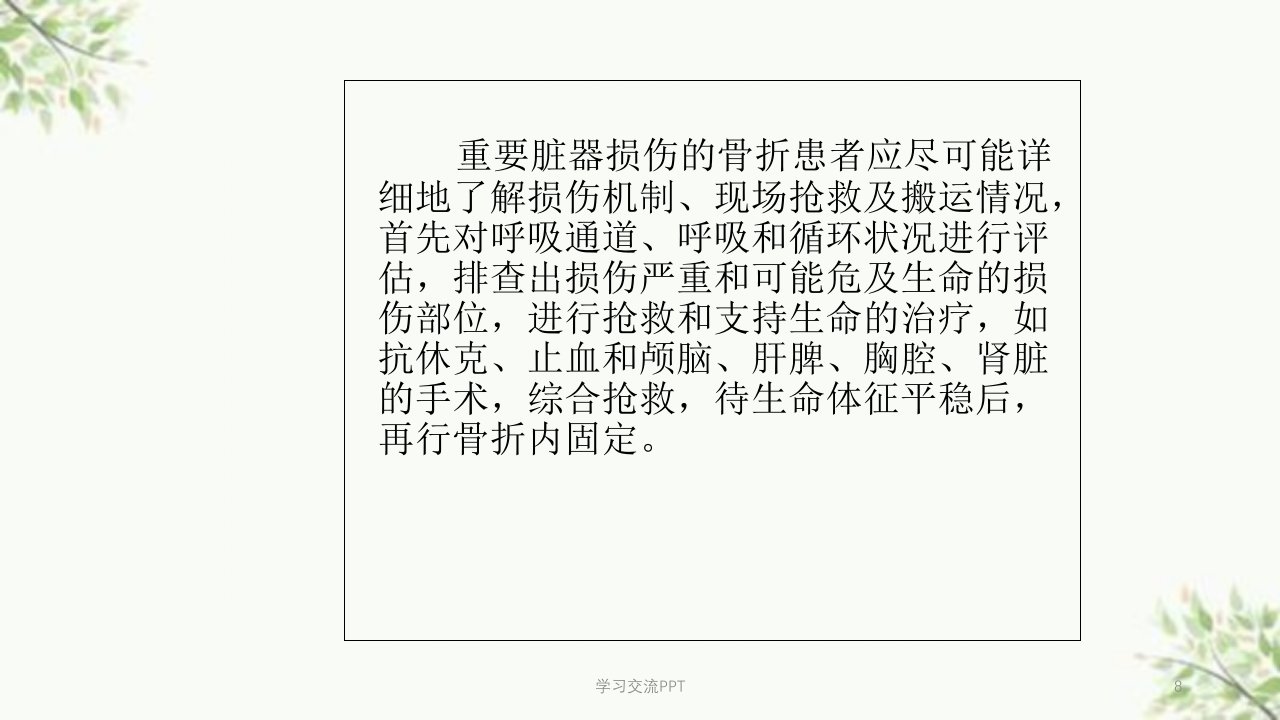 重要脏器损伤的骨折患者应尽可能详细地了解损伤机制、现场抢救及搬运情况，首先对呼吸通道、呼吸和循环状况进行评估，排查出损伤严重和可能危及生命的损伤部位，进行抢救和支持生命的治疗，如抗休克、止血和颅脑、肝脾、胸腔、肾脏的手术，综合抢救，待生命体征平稳后，再行骨折内固定。

学习交流PPT

8